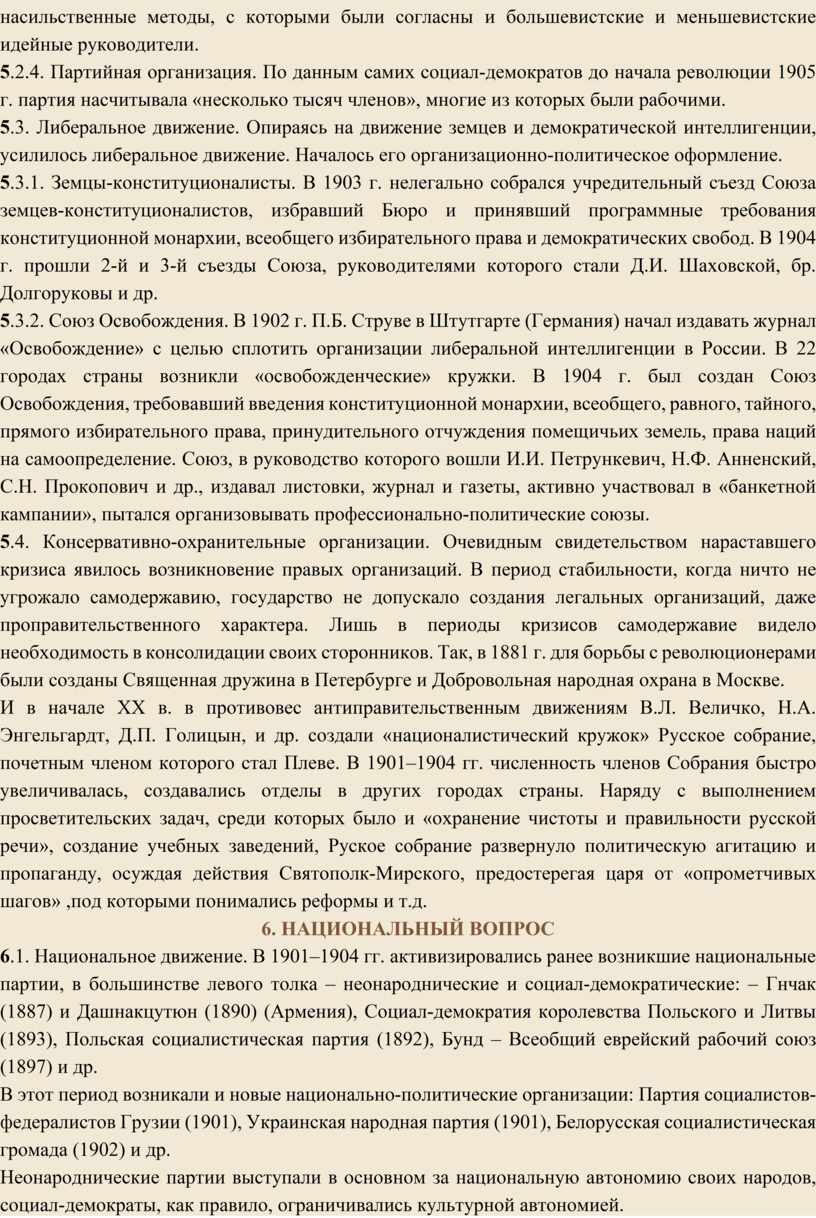 насильственные методы, с которыми были согласны и большевистские и меньшевистские идейные руководители.
5.2.4. Партийная организация. По данным самих социал-демократов до начала революции 1905 г. партия насчитывала «несколько тысяч членов», многие из которых были рабочими.
5.3. Либеральное движение. Опираясь на движение земцев и демократической интеллигенции, усилилось либеральное движение. Началось его организационно-политическое оформление.
5.3.1. Земцы-конституционалисты. В 1903 г. нелегально собрался учредительный съезд Союза земцев-конституционалистов, избравший Бюро и принявший программные требования конституционной монархии, всеобщего избирательного права и демократических свобод. В 1904 г. прошли 2-й и 3-й съезды Союза, руководителями которого стали Д.И. Шаховской, бр. Долгоруковы и др.
5.3.2. Союз Освобождения. В 1902 г. П.Б. Струве в Штутгарте (Германия) начал издавать журнал «Освобождение» с целью сплотить организации либеральной интеллигенции в России. В 22 городах страны возникли «освобожденческие» кружки. В 1904 г. был создан Союз Освобождения, требовавший введения конституционной монархии, всеобщего, равного, тайного, прямого избирательного права, принудительного отчуждения помещичьих земель, права наций на самоопределение. Союз, в руководство которого вошли И.И. Петрункевич, Н.Ф. Анненский, С.Н. Прокопович и др., издавал листовки, журнал и газеты, активно участвовал в «банкетной кампании», пытался организовывать профессионально-политические союзы.
5.4. Консервативно-охранительные организации. Очевидным свидетельством нараставшего кризиса явилось возникновение правых организаций. В период стабильности, когда ничто не угрожало самодержавию, государство не допускало создания легальных организаций, даже проправительственного характера. Лишь в периоды кризисов самодержавие видело необходимость в консолидации своих сторонников. Так, в 1881 г. для борьбы с революционерами были созданы Священная дружина в Петербурге и Добровольная народная охрана в Москве.
И в начале XX в. в противовес антиправительственным движениям В.Л. Величко, Н.А. Энгельгардт, Д.П. Голицын, и др. создали «националистический кружок» Русское собрание, почетным членом которого стал Плеве. В 1901–1904 гг. численность членов Собрания быстро увеличивалась, создавались отделы в других городах страны. Наряду с выполнением просветительских задач, среди которых было и «охранение чистоты и правильности русской речи», создание учебных заведений, Руское собрание развернуло политическую агитацию и пропаганду, осуждая действия Святополк-Мирского, предостерегая царя от «опрометчивых шагов» ,под которыми понимались реформы и т.д.
6. НАЦИОНАЛЬНЫЙ ВОПРОС
6.1. Национальное движение. В 1901–1904 гг. активизировались ранее возникшие национальные партии, в большинстве левого толка – неонароднические и социал-демократические: – Гнчак (1887) и Дашнакцутюн (1890) (Армения), Социал-демократия королевства Польского и Литвы (1893), Польская социалистическая партия (1892), Бунд – Всеобщий еврейский рабочий союз (1897) и др.
В этот период возникали и новые национально-политические организации: Партия социалистов-федералистов Грузии (1901), Украинская народная партия (1901), Белорусская социалистическая громада (1902) и др.
Неонароднические партии выступали в основном за национальную автономию своих народов, социал-демократы, как правило, ограничивались культурной автономией.